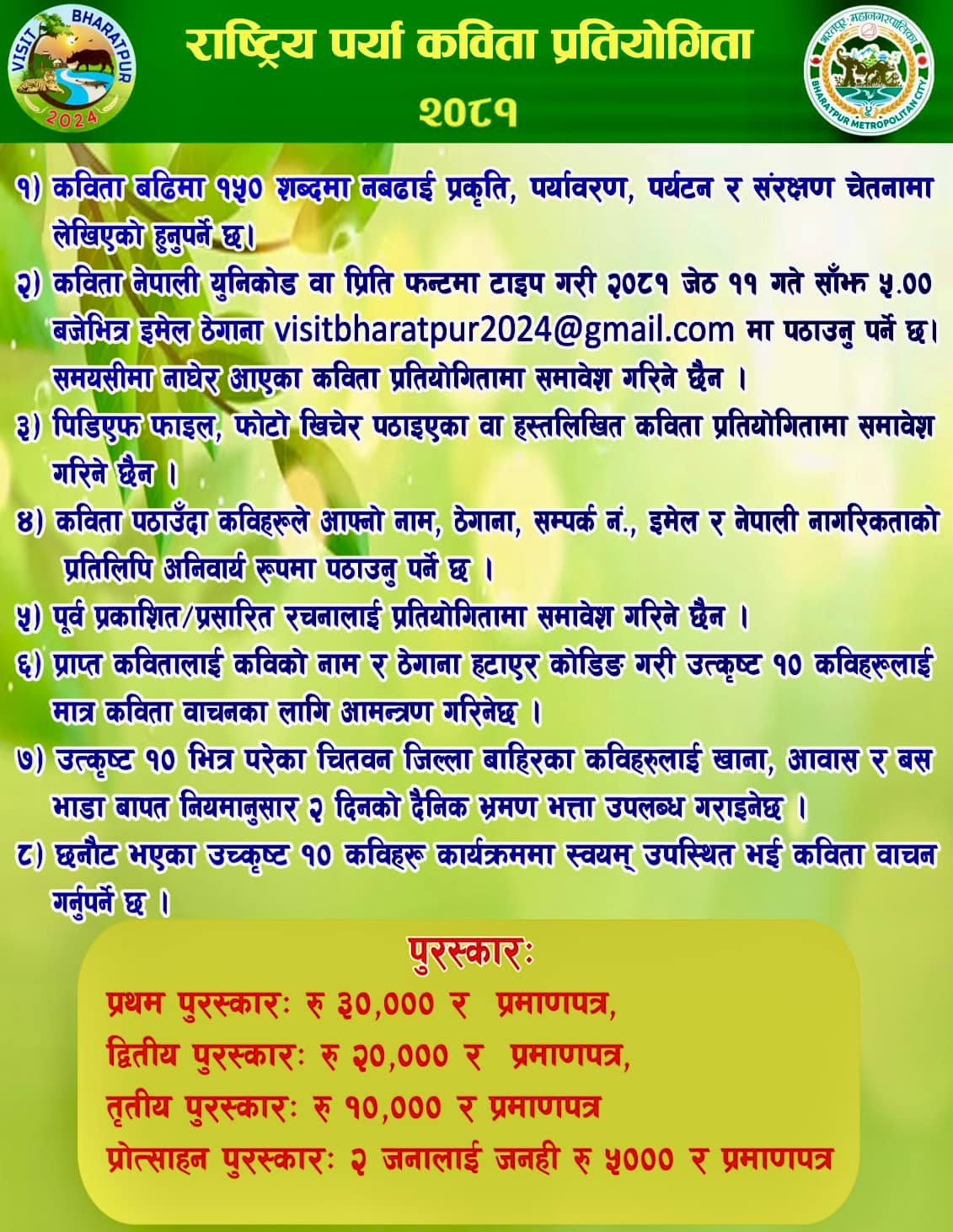 VISIT BHARATPUR 2024

राष्ट्रिय पर्या कविता प्रतियोगिता

२०८१

भरतपुर महानगरपालिका
BHARATPUR METROPOLITAN CITY

१) कविता बढिमा १५० शब्दमा नबढाई प्रकृति, पर्यावरण, पर्यटन र संरक्षण चेतनामा लेखिएको हुनुपर्ने छ।

२) कविता नेपाली युनिकोड वा प्रिति फन्टमा टाइप गरी २०८१ जेठ ११ गते साँझ ५.०० बजेभित्र इमेल ठेगाना visitbharatpur2024@gmail.com मा पठाउनु पर्ने छ। समयसीमा नाघेर आएका कविता प्रतियोगितामा समावेश गरिने छैन ।

३) पिडिएफ फाइल, फोटो खिचेर पठाइएका वा हस्तलिखित कविता प्रतियोगितामा समावेश गरिने छैन ।

४) कविता पठाउँदा कविहरुले आफ्नो नाम, ठेगाना, सम्पर्क नं., इमेल र नेपाली नागरिकताको प्रतिलिपि अनिवार्य रूपमा पठाउनु पर्ने छ ।

५) पूर्व प्रकाशित/प्रसारित रचनालाई प्रतियोगितामा समावेश गरिने छैन ।

६) प्राप्त कवितालाई कविको नाम र ठेगाना हटाएर कोडिङ गरी उत्कृष्ट १० कविहरुलाई मात्र कविता वाचनका लागि आमन्त्रण गरिनेछ ।

७) उत्कृष्ट १० भित्र परेका चितवन जिल्ला बाहिरका कविहरुलाई खाना, आवास र बस भाडा बापत नियमानुसार २ दिनको दैनिक भ्रमण भत्ता उपलब्ध गराइनेछ ।

८) छनौट भएका उच्कृष्ट १० कविहरू कार्यक्रममा स्वयम् उपस्थित भई कविता वाचन गर्नुपर्ने छ ।

पुरस्कारः

प्रथम पुरस्कारः रु ३०,००० र प्रमाणपत्र,

द्वितीय पुरस्कारः रु २०,००० र प्रमाणपत्र,

तृतीय पुरस्कारः रु १०,००० र प्रमाणपत्र

प्रोत्साहन पुरस्कारः २ जनालाई जनही रु ५००० र प्रमाणपत्र